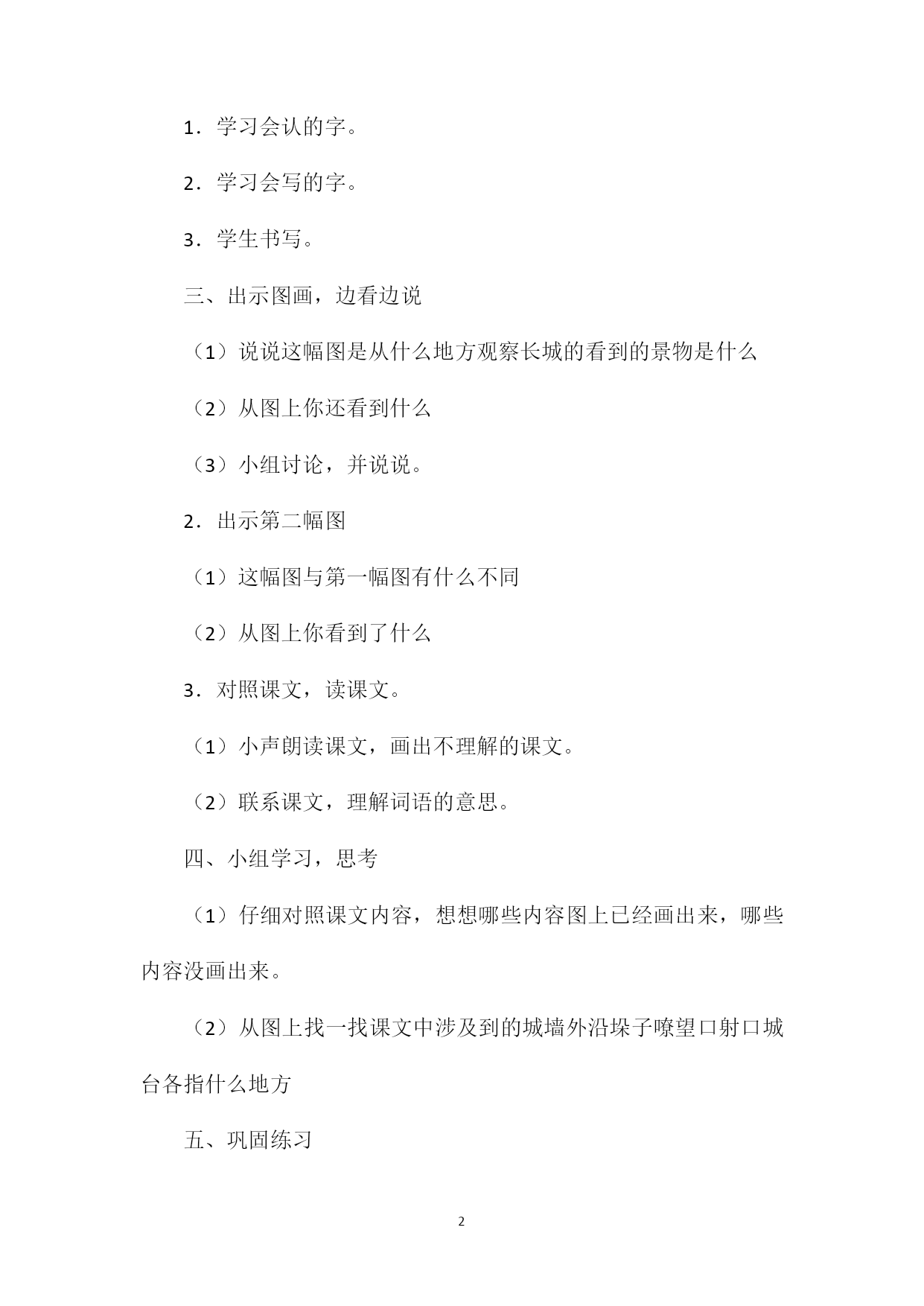 1．学习会认的字。

2．学习会写的字。

3．学生书写。

三、出示图画，边看边说

（1）说说这幅图是从什么地方观察长城的看到的景物是什么

（2）从图上你还看到什么

（3）小组讨论，并说说。

2．出示第二幅图

（1）这幅图与第一幅图有什么不同

（2）从图上你看到了什么

3．对照课文，读课文。

（1）小声朗读课文，画出不理解的课文。

（2）联系课文，理解词语的意思。

四、小组学习，思考

（1）仔细对照课文内容，想想哪些内容图上已经画出来，哪些内容没画出来。

（2）从图上找一找课文中涉及到的城墙外沿垛子嘹望口射口城台各指什么地方

五、巩固练习

2